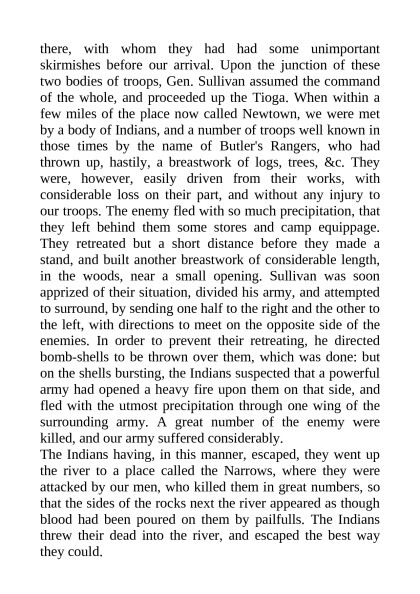 there, with whom they had had some unimportant skirmishes before our arrival. Upon the junction of these two bodies of troops, Gen. Sullivan assumed the command of the whole, and proceeded up the Tioga. When within a few miles of the place now called Newtown, we were met by a body of Indians, and a number of troops well known in those times by the name of Butler's Rangers, who had thrown up, hastily, a breastwork of logs, trees, &c. They were, however, easily driven from their works, with considerable loss on their part, and without any injury to our troops. The enemy fled with so much precipitation, that they left behind them some stores and camp equippage. They retreated but a short distance before they made a stand, and built another breastwork of considerable length, in the woods, near a small opening. Sullivan was soon apprized of their situation, divided his army, and attempted to surround, by sending one half to the right and the other to the left, with directions to meet on the opposite side of the enemies. In order to prevent their retreating, he directed bomb-shells to be thrown over them, which was done: but on the shells bursting, the Indians suspected that a powerful army had opened a heavy fire upon them on that side, and fled with the utmost precipitation through one wing of the surrounding army. A great number of the enemy were killed, and our army suffered considerably.
The Indians having, in this manner, escaped, they went up the river to a place called the Narrows, where they were attacked by our men, who killed them in great numbers, so that the sides of the rocks next the river appeared as though blood had been poured on them by pailfulls. The Indians threw their dead into the river, and escaped the best way they could.